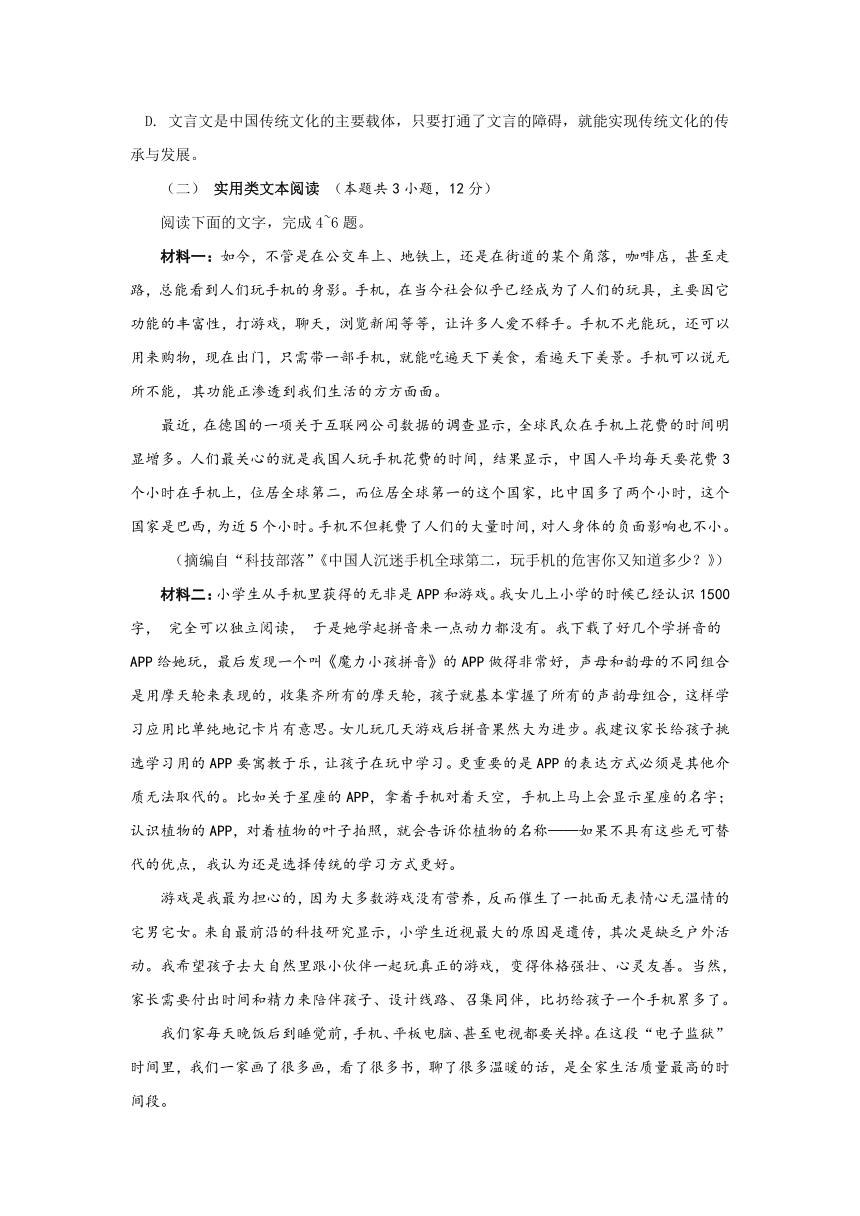 D. 文言文是中国传统文化的主要载体，只要打通了文言的障碍，就能实现传统文化的传承与发展。

（二） 实用类文本阅读 （本题共 3 小题，12 分）

阅读下面的文字，完成 4~6 题。

材料一：如今，不管是在公交车上、地铁上，还是在街道的某个角落，咖啡店，甚至走路，总能看到人们玩手机的身影。手机，在当今社会似乎已经成为了人们的玩具，主要因它功能的丰富性，打游戏，聊天，浏览新闻等等，让许多人爱不释手。手机不光能玩，还可以用来购物，现在出门，只需带一部手机，就能吃遍天下美食，看遍天下美景。手机可以说无所不能，其功能正渗透到我们生活的方方面面。

最近，在德国的一项关于互联网公司数据的调查显示，全球民众在手机上花费的时间明显增多。人们最关心的就是我国人玩手机花费的时间，结果显示，中国人平均每天要花费 3 个小时在手机上，位居全球第二，而位居全球第一的这个国家，比中国多了两个小时，这个国家是巴西，为近 5 个小时。手机不但耗费了人们的大量时间，对人身体的负面影响也不小。

（摘编自“科技部落”《中国人沉迷手机全球第二，玩手机的危害你又知道多少？》）

材料二：小学生从手机里获得的无非是 APP 和游戏。我女儿上小学的时候已经认识 1500 字， 完全可以独立阅读， 于是她学起拼音来一点动力都没有。我下载了好几个学拼音的 APP 给她玩，最后发现一个叫《魔力小孩拼音》的 APP 做得非常好，声母和韵母的不同组合是用摩天轮来表现的，收集齐所有的摩天轮，孩子就基本掌握了所有的声韵母组合，这样学习应用比单纯地记卡片有意思。女儿玩几天游戏后拼音果然大为进步。我建议家长给孩子挑选学习用的 APP 要寓教于乐，让孩子在玩中学习。更重要的是 APP 的表达方式必须是其他介质无法取代的。比如关于星座的 APP，拿着手机对着天空，手机上马上会显示星座的名字；认识植物的 APP，对着植物的叶子拍照，就会告诉你植物的名称——如果不具有这些无可替代的优点，我认为还是选择传统的学习方式更好。

游戏是我最为担心的，因为大多数游戏没有营养，反而催生了一批面无表情心无温情的宅男宅女。来自最前沿的科技研究显示，小学生近视最大的原因是遗传，其次是缺乏户外活动。我希望孩子去大自然里跟小伙伴一起玩真正的游戏，变得体格强壮、心灵友善。当然，家长需要付出时间和精力来陪伴孩子、设计线路、召集同伴，比扔给孩子一个手机累多了。

我们家每天晚饭后到睡觉前，手机、平板电脑、甚至电视都要关掉。在这段“电子监狱”时间里，我们一家画了很多画，看了很多书，聊了很多温暖的话，是全家生活质量最高的时间段。